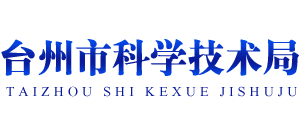 台州市科学技术局
TAIZHOU SHI KEXUE JISHUJU